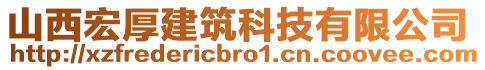 山西宏厚建筑科技有限公司
http://xzfredericbro1.cn.coovee.com